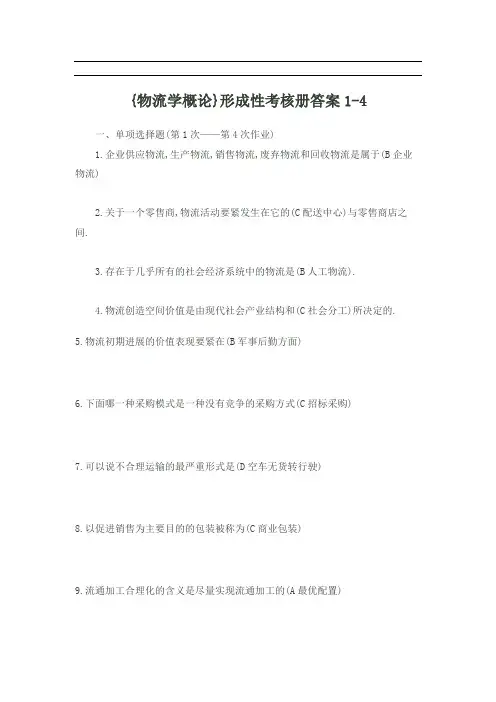 {物流学概论}形成性考核册答案 1-4

一、单项选择题(第 1 次——第 4 次作业)

1.企业供应物流,生产物流,销售物流,废弃物流和回收物流是属于(B 企业物流)

2.关于一个零售商,物流活动要紧发生在它的(C 配送中心)与零售商店之间.

3.存在于几乎所有的社会经济系统中的物流是(B 人工物流).

4.物流创造空间价值是由现代社会产业结构和(C 社会分工)所决定的.

5.物流初期进展的价值表现要紧在(B 军事后勤方面)

6.下面哪一种采购模式是一种没有竞争的采购方式(C 招标采购)

7.可以说不合理运输的最严重形式是(D 空车无货转行驶)

8.以促进销售为主要目的的包装被称为(C 商业包装)

9.流通加工合理化的含义是尽量实现流通加工的(A 最优配置)